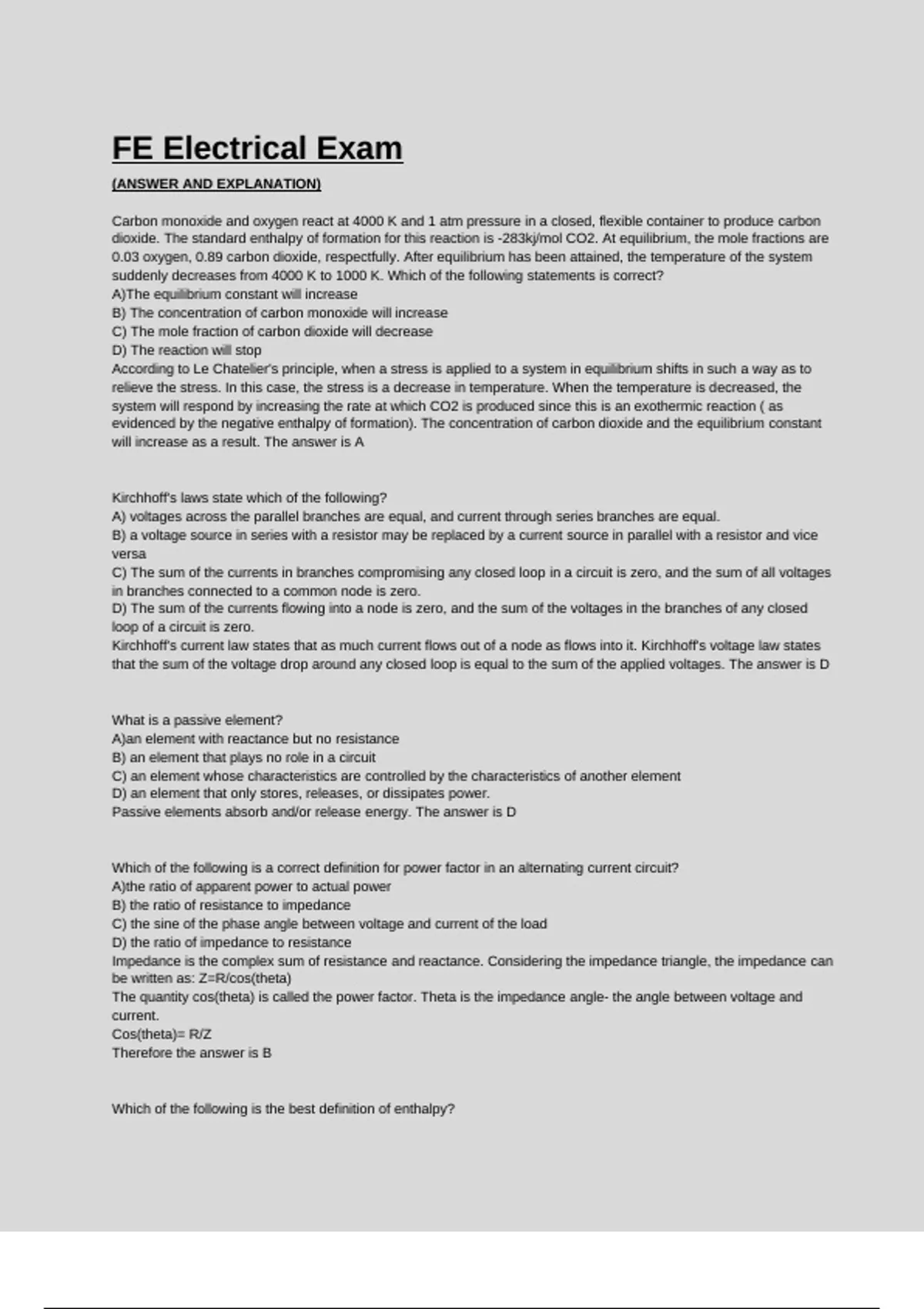 FE Electrical Exam

(ANSWER AND EXPLANATION)

Carbon monoxide and oxygen react at 4000 K and 1 atm pressure in a closed, flexible container to produce carbon dioxide. The standard enthalpy of formation for this reaction is -283kj/mol CO2. At equilibrium, the mole fractions are 0.03 oxygen, 0.89 carbon dioxide, respectfully. After equilibrium has been attained, the temperature of the system suddenly decreases from 4000 K to 1000 K. Which of the following statements is correct?
A)The equilibrium constant will increase
B) The concentration of carbon monoxide will increase
C) The mole fraction of carbon dioxide will decrease
D) The reaction will stop
According to Le Chatelier's principle, when a stress is applied to a system in equilibrium shifts in such a way as to relieve the stress. In this case, the stress is a decrease in temperature. When the temperature is decreased, the system will respond by increasing the rate at which CO2 is produced since this is an exothermic reaction ( as evidenced by the negative enthalpy of formation). The concentration of carbon dioxide and the equilibrium constant will increase as a result. The answer is A

Kirchhoff's laws state which of the following?
A) voltages across the parallel branches are equal, and current through series branches are equal.
B) a voltage source in series with a resistor may be replaced by a current source in parallel with a resistor and vice versa
C) The sum of the currents in branches compromising any closed loop in a circuit is zero, and the sum of all voltages in branches connected to a common node is zero.
D) The sum of the currents flowing into a node is zero, and the sum of the voltages in the branches of any closed loop of a circuit is zero.
Kirchhoff's current law states that as much current flows out of a node as flows into it. Kirchhoff's voltage law states that the sum of the voltage drop around any closed loop is equal to the sum of the applied voltages. The answer is D

What is a passive element?
A)an element with reactance but no resistance
B) an element that plays no role in a circuit
C) an element whose characteristics are controlled by the characteristics of another element
D) an element that only stores, releases, or dissipates power.
Passive elements absorb and/or release energy. The answer is D

Which of the following is a correct definition for power factor in an alternating current circuit?
A)the ratio of apparent power to actual power
B) the ratio of resistance to impedance
C) the sine of the phase angle between voltage and current of the load
D) the ratio of impedance to resistance
Impedance is the complex sum of resistance and reactance. Considering the impedance triangle, the impedance can be written as: Z=R/cos(theta)
The quantity cos(theta) is called the power factor. Theta is the impedance angle- the angle between voltage and current.
Cos(theta)= R/Z
Therefore the answer is B

Which of the following is the best definition of enthalpy?